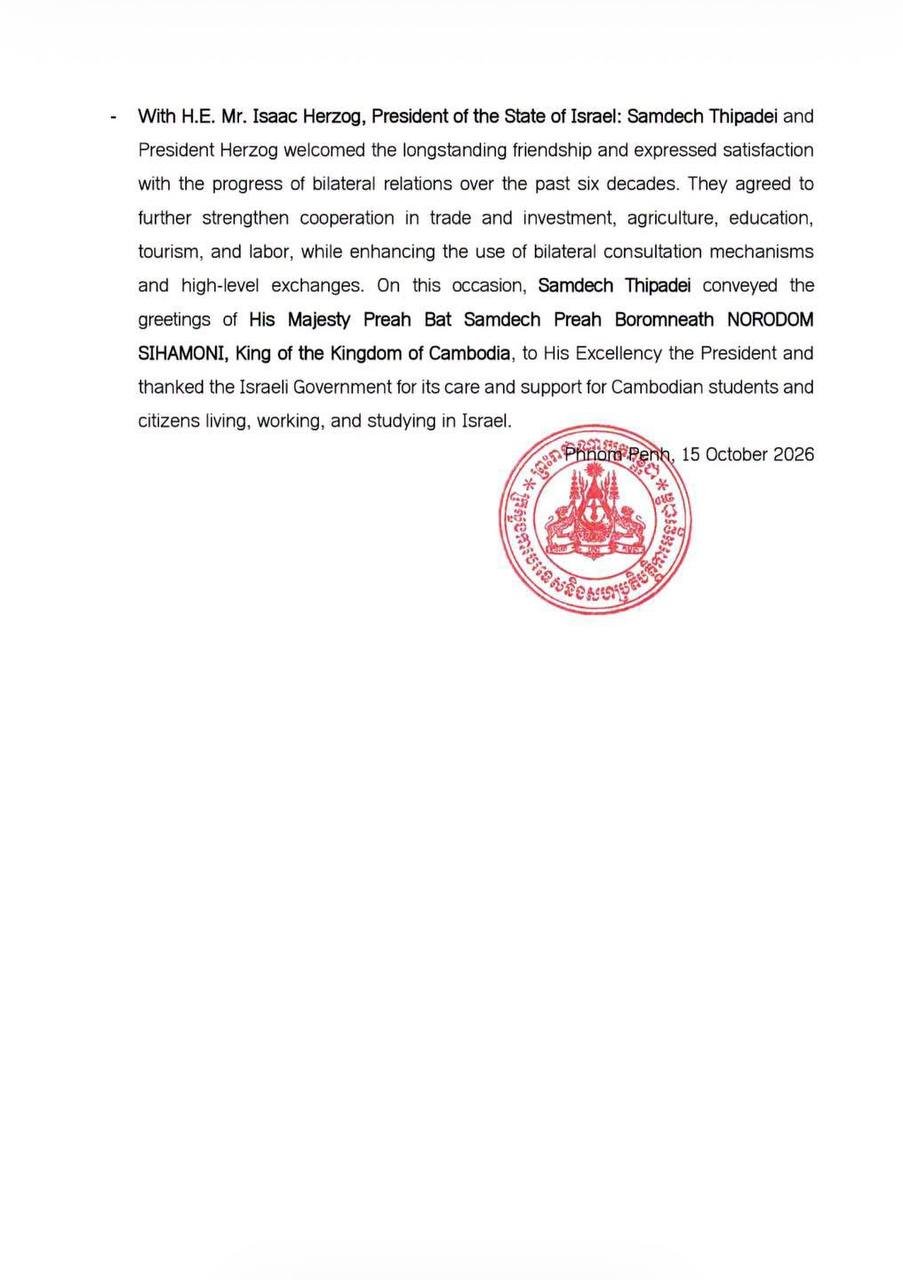 - With H.E. Mr. Isaac Herzog, President of the State of Israel: Samdech Thipadei and President Herzog welcomed the longstanding friendship and expressed satisfaction with the progress of bilateral relations over the past six decades. They agreed to further strengthen cooperation in trade and investment, agriculture, education, tourism, and labor, while enhancing the use of bilateral consultation mechanisms and high-level exchanges. On this occasion, Samdech Thipadei conveyed the greetings of His Majesty Preah Bat Samdech Preah Boromneath NORODOM SIHAMONI, King of the Kingdom of Cambodia, to His Excellency the President and thanked the Israeli Government for its care and support for Cambodian students and citizens living, working, and studying in Israel.

Phnom Penh, 15 October 2026